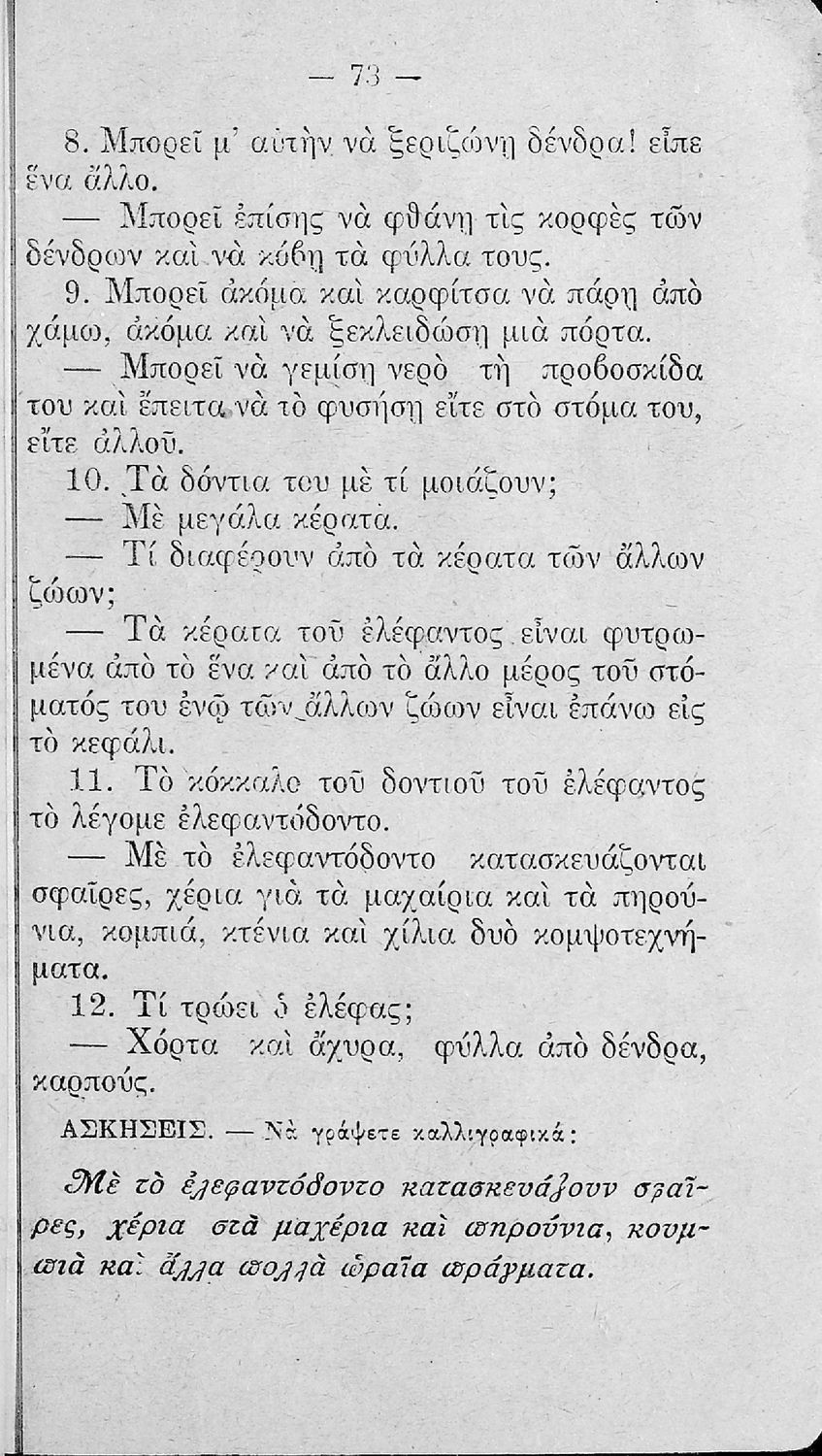 — 73 —

8. Μπορεῖ μ' αὐτὴν νὰ ξεριζώνῃ δένδρα! εἶπε ἕνα ἄλλο.

— Μπορεῖ ἐπίσης νὰ φθάνῃ τὶς κορφὲς τῶν δένδρων καὶ νὰ κόβῃ τὰ φύλλα τους.

9. Μπορεῖ ἀκόμα καὶ καρφίτσα νὰ πάρῃ ἀπὸ χάμω, ἀκόμα καὶ νὰ ξεκλειδώσῃ μιὰ πόρτα.

— Μπορεῖ νὰ γεμίσῃ νερὸ τὴ προβοσκίδα του καὶ ἔπειτα νὰ τὸ φυσήσῃ εἴτε στὸ στόμα του, εἴτε ἀλλοῦ.

10. Τὰ δόντια του μὲ τί μοιάζουν;

— Μὲ μεγάλα κέρατα.

— Τί διαφέρουν ἀπὸ τὰ κέρατα τῶν ἄλλων ζώων;

— Τὰ κέρατα τοῦ ἐλέφαντος εἶναι φυτρωμένα ἀπὸ τὸ ἕνα καὶ ἀπὸ τὸ ἄλλο μέρος τοῦ στόματός του ἐνῷ τῶν ἄλλων ζώων εἶναι ἐπάνω εἰς τὸ κεφάλι.

11. Τὸ κόκκαλο τοῦ δοντιοῦ τοῦ ἐλέφαντος τὸ λέγομε ἐλεφαντόδοντο.

— Μὲ τὸ ἐλεφαντόδοντο κατασκευάζονται σφαῖρες, χέρια γιὰ τὰ μαχαίρια καὶ τὰ πηρούνια, κομπιά, κτένια καὶ χίλια δυὸ κομψοτεχνήματα.

12. Τί τρώει ὁ ἐλέφας;

— Χόρτα καὶ ἄχυρα, φύλλα ἀπὸ δένδρα, καρπούς.

ΑΣΚΗΣΕΙΣ. — Νὰ γράψετε καλλιγραφικά:

Μὲ τὸ ἐλεφαντόδοντο κατασκευάζουν σφαῖρες, χέρια στὰ μαχέρια καὶ πηρούνια, κουμπιὰ καὶ ἄλλα πολλὰ ὡραῖα πράγματα.